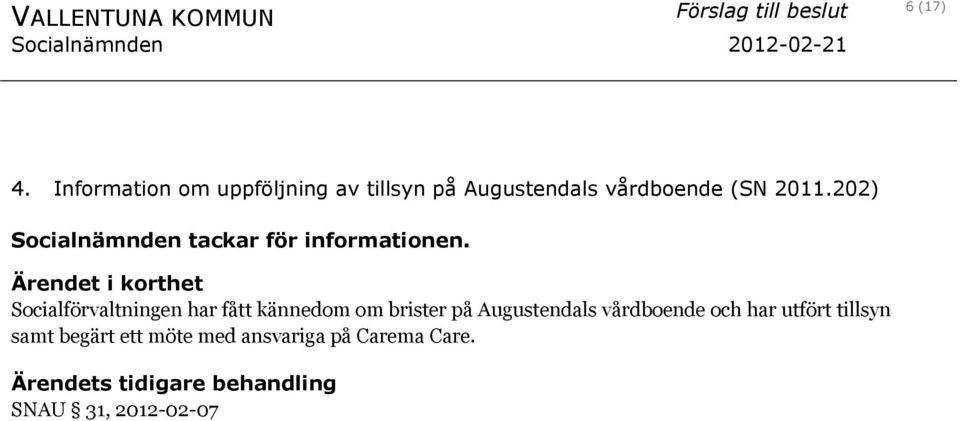 VALLENTUNA KOMMUN
Socialnämnden

Förslag till beslut
2012-02-21

6 (17)

4. Information om uppföljning av tillsyn på Augustendals vårdboende (SN 2011.202)

Socialnämnden tackar för informationen.

Ärendet i korthet
Socialförvaltningen har fått kännedom om brister på Augustendals vårdboende och har utfört tillsyn samt begärt ett möte med ansvariga på Carema Care.

Ärendets tidigare behandling
SNAU § 31, 2012-02-07